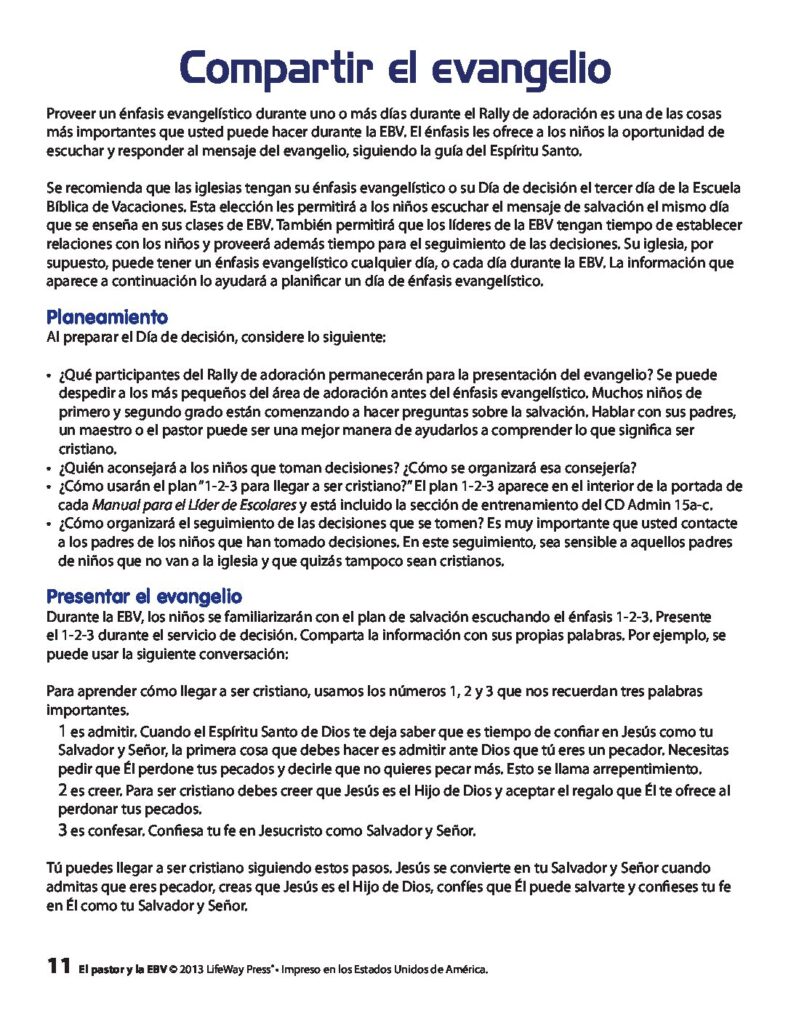 Compartir el evangelio

Proveer un énfasis evangelístico durante uno o más días durante el Rally de adoración es una de las cosas más importantes que usted puede hacer durante la EBV. El énfasis les ofrece a los niños la oportunidad de escuchar y responder al mensaje del evangelio, siguiendo la guía del Espíritu Santo.

Se recomienda que las iglesias tengan su énfasis evangelístico o su Día de decisión el tercer día de la Escuela Bíblica de Vacaciones. Esta elección les permitirá a los niños escuchar el mensaje de salvación el mismo día que se enseña en sus clases de EBV. También permitirá que los líderes de la EBV tengan tiempo de establecer relaciones con los niños y proveerá además tiempo para el seguimiento de las decisiones. Su iglesia, por supuesto, puede tener un énfasis evangelístico cualquier día, o cada día durante la EBV. La información que aparece a continuación lo ayudará a planificar un día de énfasis evangelístico.

Planeamiento
Al preparar el Día de decisión, considere lo siguiente:

• ¿Qué participantes del Rally de adoración permanecerán para la presentación del evangelio? Se puede despedir a los más pequeños del área de adoración antes del énfasis evangelístico. Muchos niños de primero y segundo grado están comenzando a hacer preguntas sobre la salvación. Hablar con sus padres, un maestro o el pastor puede ser una mejor manera de ayudarlos a comprender lo que significa ser cristiano.
• ¿Quién aconsejará a los niños que toman decisiones? ¿Cómo se organizará esa consejería?
• ¿Cómo usarán el plan "1-2-3 para llegar a ser cristiano?" El plan 1-2-3 aparece en el interior de la portada de cada Manual para el Líder de Escolares y está incluido la sección de entrenamiento del CD Admin 15a-c.
• ¿Cómo organizará el seguimiento de las decisiones que se tomen? Es muy importante que usted contacte a los padres de los niños que han tomado decisiones. En este seguimiento, sea sensible a aquellos padres de niños que no van a la iglesia y que quizás tampoco sean cristianos.

Presentar el evangelio
Durante la EBV, los niños se familiarizarán con el plan de salvación escuchando el énfasis 1-2-3. Presente el 1-2-3 durante el servicio de decisión. Comparta la información con sus propias palabras. Por ejemplo, se puede usar la siguiente conversación:

Para aprender cómo llegar a ser cristiano, usamos los números 1, 2 y 3 que nos recuerdan tres palabras importantes.
1 es admitir. Cuando el Espíritu Santo de Dios te deja saber que es tiempo de confiar en Jesús como tu Salvador y Señor, la primera cosa que debes hacer es admitir ante Dios que tú eres un pecador. Necesitas pedir que Él perdone tus pecados y decirle que no quieres pecar más. Esto se llama arrepentimiento.
2 es creer. Para ser cristiano debes creer que Jesús es el Hijo de Dios y aceptar el regalo que Él te ofrece al perdonar tus pecados.
3 es confesar. Confiesa tu fe en Jesucristo como Salvador y Señor.

Tú puedes llegar a ser cristiano siguiendo estos pasos. Jesús se convierte en tu Salvador y Señor cuando admitas que eres pecador, creas que Jesús es el Hijo de Dios, confíes que Él puede salvarte y confieses tu fe en Él como tu Salvador y Señor.

11 El pastor y la EBV © 2013 LifeWay Press® • Impreso en los Estados Unidos de América.